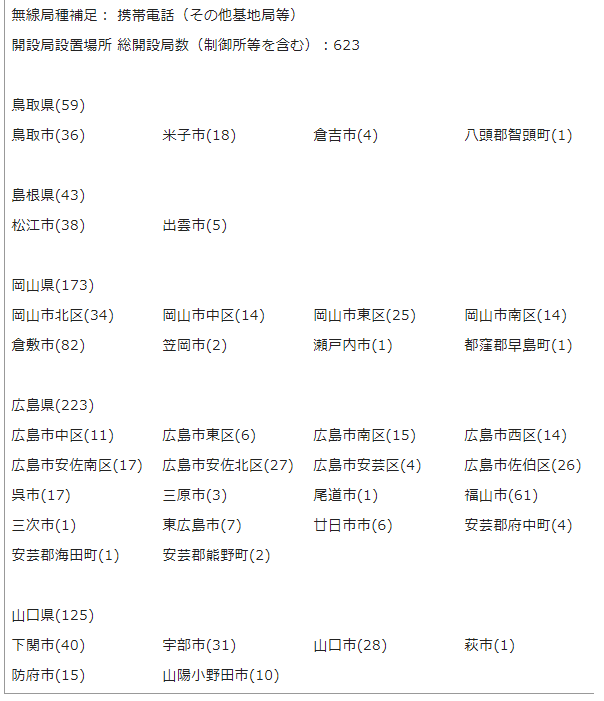 無線局種補足： 携帯電話（その他基地局等）

開設局設置場所 総開設局数（制御所等を含む）：623

鳥取県(59)

鳥取市(36)　米子市(18)　倉吉市(4)　八頭郡智頭町(1)

島根県(43)

松江市(38)　出雲市(5)

岡山県(173)

岡山市北区(34)　岡山市中区(14)　岡山市東区(25)　岡山市南区(14)
倉敷市(82)　笠岡市(2)　瀬戸内市(1)　都窪郡早島町(1)

広島県(223)

広島市中区(11)　広島市東区(6)　広島市南区(15)　広島市西区(14)
広島市安佐南区(17)　広島市安佐北区(27)　広島市安芸区(4)　広島市佐伯区(26)
呉市(17)　三原市(3)　尾道市(1)　福山市(61)
三次市(1)　東広島市(7)　廿日市市(6)　安芸郡府中町(4)
安芸郡海田町(1)　安芸郡熊野町(2)

山口県(125)

下関市(40)　宇部市(31)　山口市(28)　萩市(1)
防府市(15)　山陽小野田市(10)